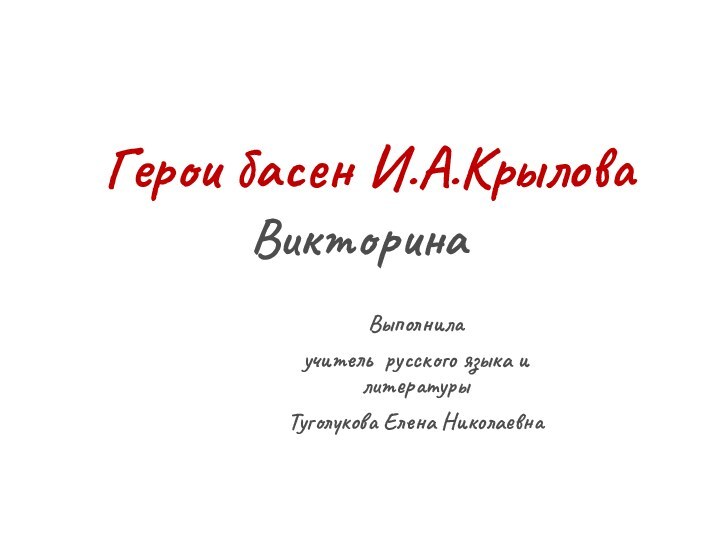 Герои басен И.А.Крылова
Викторина

Выполнила
учитель русского языка и литературы
Туголукова Елена Николаевна